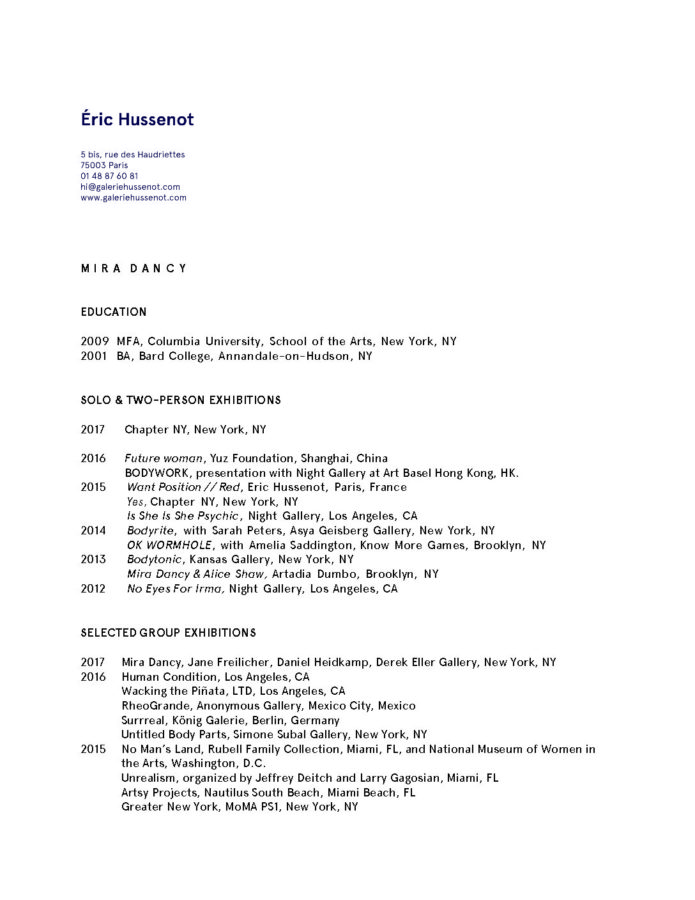 Éric Hussenot

5 bis, rue des Haudriettes
75003 Paris
01 48 87 60 81
hi@galeriehussenot.com
www.galeriehussenot.com

MIRA DANCY

EDUCATION

2009 MFA, Columbia University, School of the Arts, New York, NY
2001 BA, Bard College, Annandale-on-Hudson, NY

SOLO & TWO-PERSON EXHIBITIONS

2017 Chapter NY, New York, NY

2016 Future woman, Yuz Foundation, Shanghai, China
BODYWORK, presentation with Night Gallery at Art Basel Hong Kong, HK.
2015 Want Position // Red, Eric Hussenot, Paris, France
Yes, Chapter NY, New York, NY
Is She Is She Psychic, Night Gallery, Los Angeles, CA
2014 Bodyrite, with Sarah Peters, Asya Geisberg Gallery, New York, NY
OK WORMHOLE, with Amelia Saddington, Know More Games, Brooklyn, NY
2013 Bodytonic, Kansas Gallery, New York, NY
Mira Dancy & Alice Shaw, Artadia Dumbo, Brooklyn, NY
2012 No Eyes For Irma, Night Gallery, Los Angeles, CA

SELECTED GROUP EXHIBITIONS

2017 Mira Dancy, Jane Freilicher, Daniel Heidkamp, Derek Eller Gallery, New York, NY
2016 Human Condition, Los Angeles, CA
Wacking the Piñata, LTD, Los Angeles, CA
RheoGrande, Anonymous Gallery, Mexico City, Mexico
Surrreal, König Galerie, Berlin, Germany
Untitled Body Parts, Simone Subal Gallery, New York, NY
2015 No Man's Land, Rubell Family Collection, Miami, FL, and National Museum of Women in the Arts, Washington, D.C.
Unrealism, organized by Jeffrey Deitch and Larry Gagosian, Miami, FL
Artsy Projects, Nautilus South Beach, Miami Beach, FL
Greater New York, MoMA PS1, New York, NY